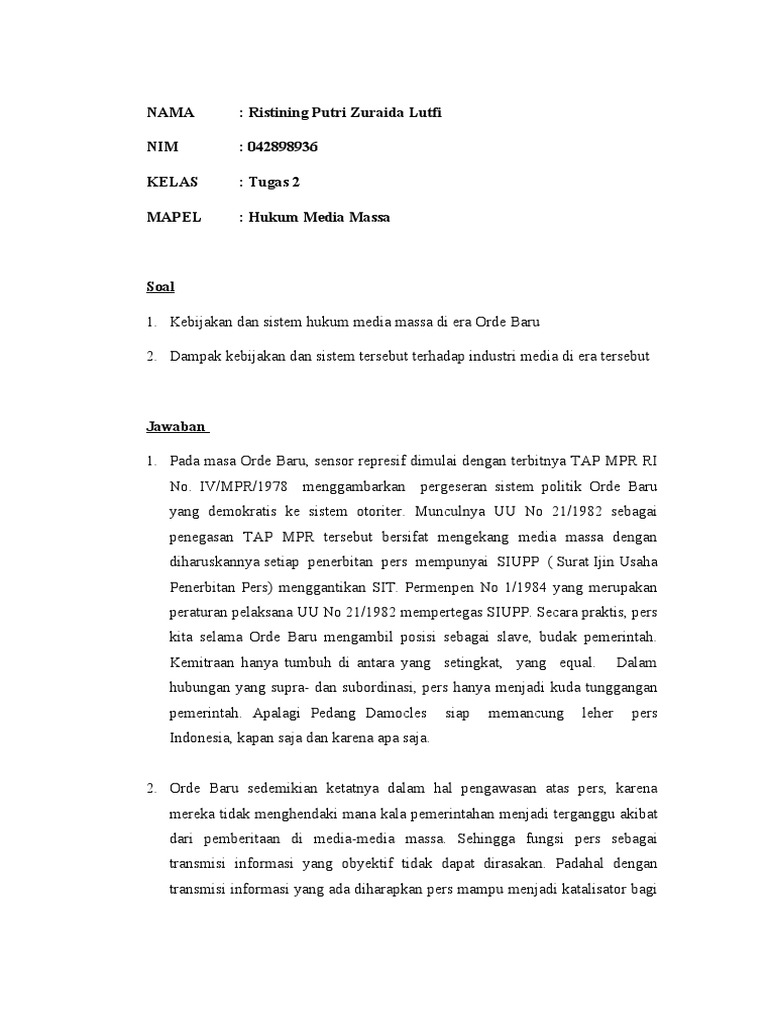 NAMA : Ristining Putri Zuraida Lutfi

NIM : 042898936

KELAS : Tugas 2

MAPEL : Hukum Media Massa

Soal

1. Kebijakan dan sistem hukum media massa di era Orde Baru

2. Dampak kebijakan dan sistem tersebut terhadap industri media di era tersebut

Jawaban

1. Pada masa Orde Baru, sensor represif dimulai dengan terbitnya TAP MPR RI No. IV/MPR/1978 menggambarkan pergeseran sistem politik Orde Baru yang demokratis ke sistem otoriter. Munculnya UU No 21/1982 sebagai penegasan TAP MPR tersebut bersifat mengekang media massa dengan diharuskannya setiap penerbitan pers mempunyai SIUPP ( Surat Ijin Usaha Penerbitan Pers) menggantikan SIT. Permenpen No 1/1984 yang merupakan peraturan pelaksana UU No 21/1982 mempertegas SIUPP. Secara praktis, pers kita selama Orde Baru mengambil posisi sebagai slave, budak pemerintah. Kemitraan hanya tumbuh di antara yang setingkat, yang equal. Dalam hubungan yang supra- dan subordinasi, pers hanya menjadi kuda tunggangan pemerintah. Apalagi Pedang Damocles siap memancung leher pers Indonesia, kapan saja dan karena apa saja.

2. Orde Baru sedemikian ketatnya dalam hal pengawasan atas pers, karena mereka tidak menghendaki mana kala pemerintahan menjadi terganggu akibat dari pemberitaan di media-media massa. Sehingga fungsi pers sebagai transmisi informasi yang obyektif tidak dapat dirasakan. Padahal dengan transmisi informasi yang ada diharapkan pers mampu menjadi katalisator bagi